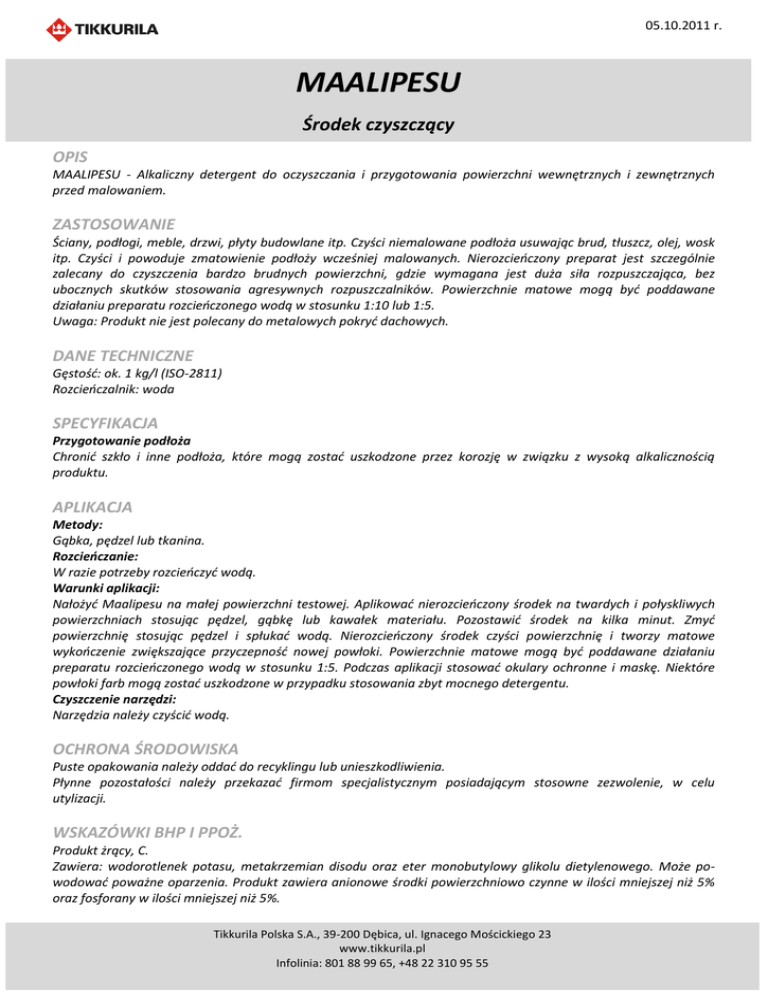 TIKKURILA

05.10.2011 r.

MAALIPESU

Środek czyszczący

OPIS
MAALIPESU - Alkaliczny detergent do oczyszczania i przygotowania powierzchni wewnętrznych i zewnętrznych przed malowaniem.

ZASTOSOWANIE
Ściany, podłogi, meble, drzwi, płyty budowlane itp. Czyści niemalowane podłoża usuwając brud, tłuszcz, olej, wosk itp. Czyści i powoduje zmatowienie podłoży wcześniej malowanych. Nierozcieńczony preparat jest szczególnie zalecany do czyszczenia bardzo brudnych powierzchni, gdzie wymagana jest duża siła rozpuszczająca, bez ubocznych skutków stosowania agresywnych rozpuszczalników. Powierzchnie matowe mogą być poddawane działaniu preparatu rozcieńczonego wodą w stosunku 1:10 lub 1:5.
Uwaga: Produkt nie jest polecany do metalowych pokryć dachowych.

DANE TECHNICZNE
Gęstość: ok. 1 kg/l (ISO-2811)
Rozcieńczalnik: woda

SPECYFIKACJA
Przygotowanie podłoża
Chronić szkło i inne podłoża, które mogą zostać uszkodzone przez korozję w związku z wysoką alkalicznością produktu.

APLIKACJA
Metody:
Gąbka, pędzel lub tkanina.
Rozcieńczanie:
W razie potrzeby rozcieńczyć wodą.
Warunki aplikacji:
Nałożyć Maalipesu na małej powierzchni testowej. Aplikować nierozcieńczony środek na twardych i połyskliwych powierzchniach stosując pędzel, gąbkę lub kawałek materiału. Pozostawić środek na kilka minut. Zmyć powierzchnię stosując pędzel i spłukać wodą. Nierozcieńczony środek czyści powierzchnię i tworzy matowe wykończenie zwiększające przyczepność nowej powłoki. Powierzchnie matowe mogą być poddawane działaniu preparatu rozcieńczonego wodą w stosunku 1:5. Podczas aplikacji stosować okulary ochronne i maskę. Niektóre powłoki farb mogą zostać uszkodzone w przypadku stosowania zbyt mocnego detergentu.
Czyszczenie narzędzi:
Narzędzia należy czyścić wodą.

OCHRONA ŚRODOWISKA
Puste opakowania należy oddać do recyklingu lub unieszkodliwienia.
Płynne pozostałości należy przekazać firmom specjalistycznym posiadającym stosowne zezwolenie, w celu utylizacji.

WSKAZÓWKI BHP I PPOŻ.
Produkt żrący, C.
Zawiera: wodorotlenek potasu, metakrzemian disodu oraz eter monobutylowy glikolu dietylenowego. Może powodować poważne oparzenia. Produkt zawiera anionowe środki powierzchniowo czynne w ilości mniejszej niż 5% oraz fosforany w ilości mniejszej niż 5%.

Tikkurila Polska S.A., 39-200 Dębica, ul. Ignacego Mościckiego 23
www.tikkurila.pl
Infolinia: 801 88 99 65, +48 22 310 95 55